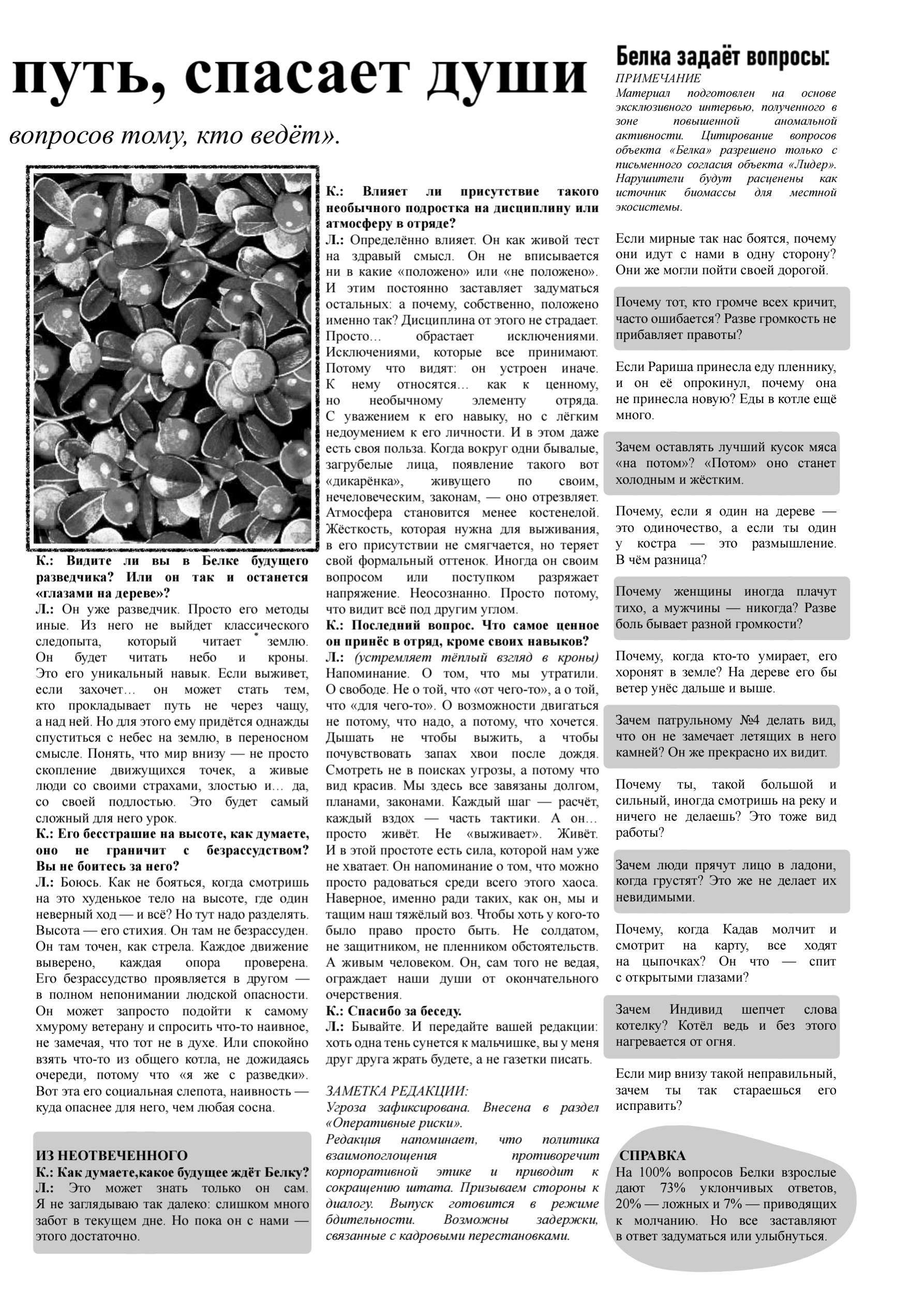 путь, спасает души

вопросов тому, кто ведёт».

К.: Видите ли вы в Белке будущего разведчика? Или он так и останется «глазами на дереве»?
Л.: Он уже разведчик. Просто его методы иные. Из него не выйдет классического следопыта, который читает землю. Он будет читать небо и кроны. Это его уникальный навык. Если выживет, если захочет… он может стать тем, кто прокладывает путь не через чащу, а над ней. Но для этого ему придётся однажды спуститься с небес на землю, в переносном смысле. Понять, что мир внизу — не просто скопление движущихся точек, а живые люди со своими страхами, злостью и… да, со своей подлостью. Это будет самый сложный для него урок.
К.: Его бесстрашие на высоте, как думаете, оно не граничит с безрассудством? Вы не боитесь за него?
Л.: Боюсь. Как не бояться, когда смотришь на это худенькое тело на высоте, где один неверный ход — и всё? Но тут надо разделять. Высота — его стихия. Он там не безрассуден. Он там точен, как стрела. Каждое движение выверено, каждая опора проверена. Его безрассудство проявляется в другом — в полном непонимании людской опасности. Он может запросто подойти к самому хмурому ветерану и спросить что-то наивное, не замечая, что тот не в духе. Или спокойно взять что-то из общего котла, не дожидаясь очереди, потому что «я же с разведки». Вот эта его социальная слепота, наивность — куда опаснее для него, чем любая сосна.

ИЗ НЕОТВЕЧЕННОГО
К.: Как думаете,какое будущее ждёт Белку?
Л.: Это может знать только он сам. Я не заглядываю так далеко: слишком много забот в текущем дне. Но пока он с нами — этого достаточно.

К.: Влияет ли присутствие такого необычного подростка на дисциплину или атмосферу в отряде?
Л.: Определённо влияет. Он как живой тест на здравый смысл. Он не вписывается ни в какие «положено» или «не положено». И этим постоянно заставляет задуматься остальных: а почему, собственно, положено именно так? Дисциплина от этого не страдает. Просто… обрастает исключениями. Исключениями, которые все принимают. Потому что видят: он устроен иначе. К нему относятся… как к ценному, но необычному элементу отряда. С уважением к его навыку, но с лёгким недоумением к его личности. И в этом даже есть своя польза. Когда вокруг одни бывалые, загрубелые лица, появление такого вот «дикарёнка», живущего по своим, нечеловеческим, законам, — оно отрезвляет. Атмосфера становится менее костенелой. Жёсткость, которая нужна для выживания, в его присутствии не смягчается, но теряет свой формальный оттенок. Иногда он своим вопросом или поступком разряжает напряжение. Неосознанно. Просто потому, что видит всё под другим углом.
К.: Последний вопрос. Что самое ценное он принёс в отряд, кроме своих навыков?
Л.: (устремляет тёплый взгляд в кроны) Напоминание. О том, что мы утратили. О свободе. Не о той, что «от чего-то», а о той, что «для чего-то». О возможности двигаться не потому, что надо, а потому, что хочется. Дышать не чтобы выжить, а чтобы почувствовать запах хвои после дождя. Смотреть не в поисках угрозы, а потому что вид красив. Мы здесь все завязаны долгом, планами, законами. Каждый шаг — расчёт, каждый вздох — часть тактики. А он… просто живёт. Не «выживает». Живёт. И в этой простоте есть сила, которой нам уже не хватает. Он напоминание о том, что можно просто радоваться среди всего этого хаоса. Наверное, именно ради таких, как он, мы и тащим наш тяжёлый воз. Чтобы хоть у кого-то было право просто быть. Не солдатом, не защитником, не пленником обстоятельств. А живым человеком. Он, сам того не ведая, ограждает наши души от окончательного очерствения.
К.: Спасибо за беседу.
Л.: Бывайте. И передайте вашей редакции: хоть одна тень сунется к мальчишке, вы у меня друг друга жрать будете, а не газетки писать.

ЗАМЕТКА РЕДАКЦИИ:
Угроза зафиксирована. Внесена в раздел «Оперативные риски».
Редакция напоминает, что политика взаимопоглощения противоречит корпоративной этике и приводит к сокращению штата. Призываем стороны к диалогу. Выпуск готовится в режиме бдительности. Возможны задержки, связанные с кадровыми перестановками.

Белка задаёт вопросы:
ПРИМЕЧАНИЕ
Материал подготовлен на основе эксклюзивного интервью, полученного в зоне повышенной аномальной активности. Цитирование вопросов объекта «Белка» разрешено только с письменного согласия объекта «Лидер». Нарушители будут расценены как источник биомассы для местной экосистемы.

Если мирные так нас боятся, почему они идут с нами в одну сторону? Они же могли пойти своей дорогой.

Почему тот, кто громче всех кричит, часто ошибается? Разве громкость не прибавляет правоты?

Если Рариша принесла еду пленнику, и он её опрокинул, почему она не принесла новую? Еды в котле ещё много.

Зачем оставлять лучший кусок мяса «на потом»? «Потом» оно станет холодным и жёстким.

Почему, если я один на дереве — это одиночество, а если ты один у костра — это размышление. В чём разница?

Почему женщины иногда плачут тихо, а мужчины — никогда? Разве боль бывает разной громкости?

Почему, когда кто-то умирает, его хоронят в земле? На дереве его бы ветер унёс дальше и выше.

Зачем патрульному №4 делать вид, что он не замечает летящих в него камней? Он же прекрасно их видит.

Почему ты, такой большой и сильный, иногда смотришь на реку и ничего не делаешь? Это тоже вид работы?

Зачем люди прячут лицо в ладони, когда грустят? Это же не делает их невидимыми.

Почему, когда Кадав молчит и смотрит на карту, все ходят на цыпочках? Он что — спит с открытыми глазами?

Зачем Индивид шепчет слова котелку? Котёл ведь и без этого нагревается от огня.

Если мир внизу такой неправильный, зачем ты так стараешься его исправить?

СПРАВКА
На 100% вопросов Белки взрослые дают 73% уклончивых ответов, 20% — ложных и 7% — приводящих к молчанию. Но все заставляют в ответ задуматься или улыбнуться.